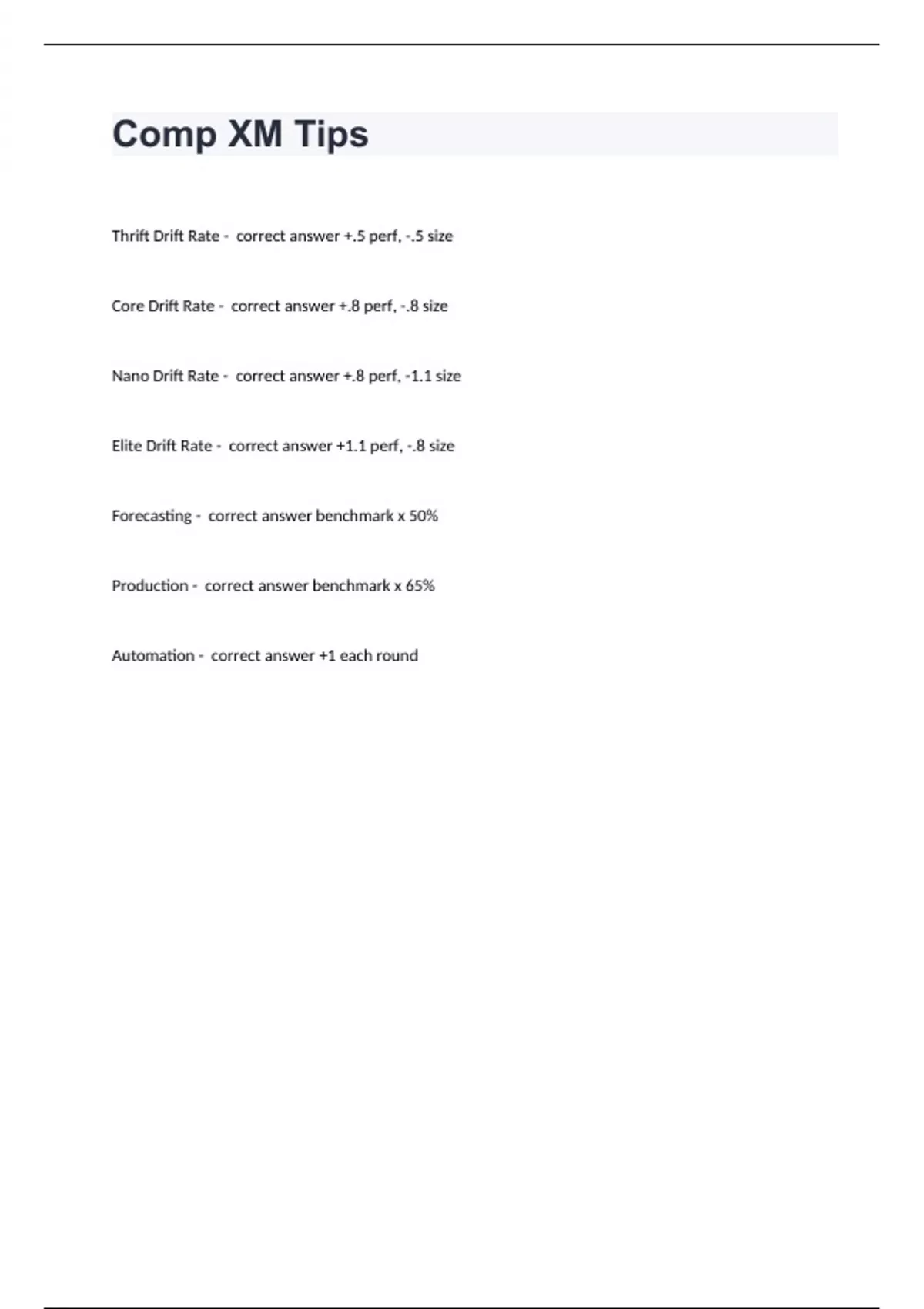 Comp XM Tips

Thrift Drift Rate - correct answer +.5 perf, -.5 size

Core Drift Rate - correct answer +.8 perf, -.8 size

Nano Drift Rate - correct answer +.8 perf, -1.1 size

Elite Drift Rate - correct answer +1.1 perf, -.8 size

Forecasting - correct answer benchmark x 50%

Production - correct answer benchmark x 65%

Automation - correct answer +1 each round